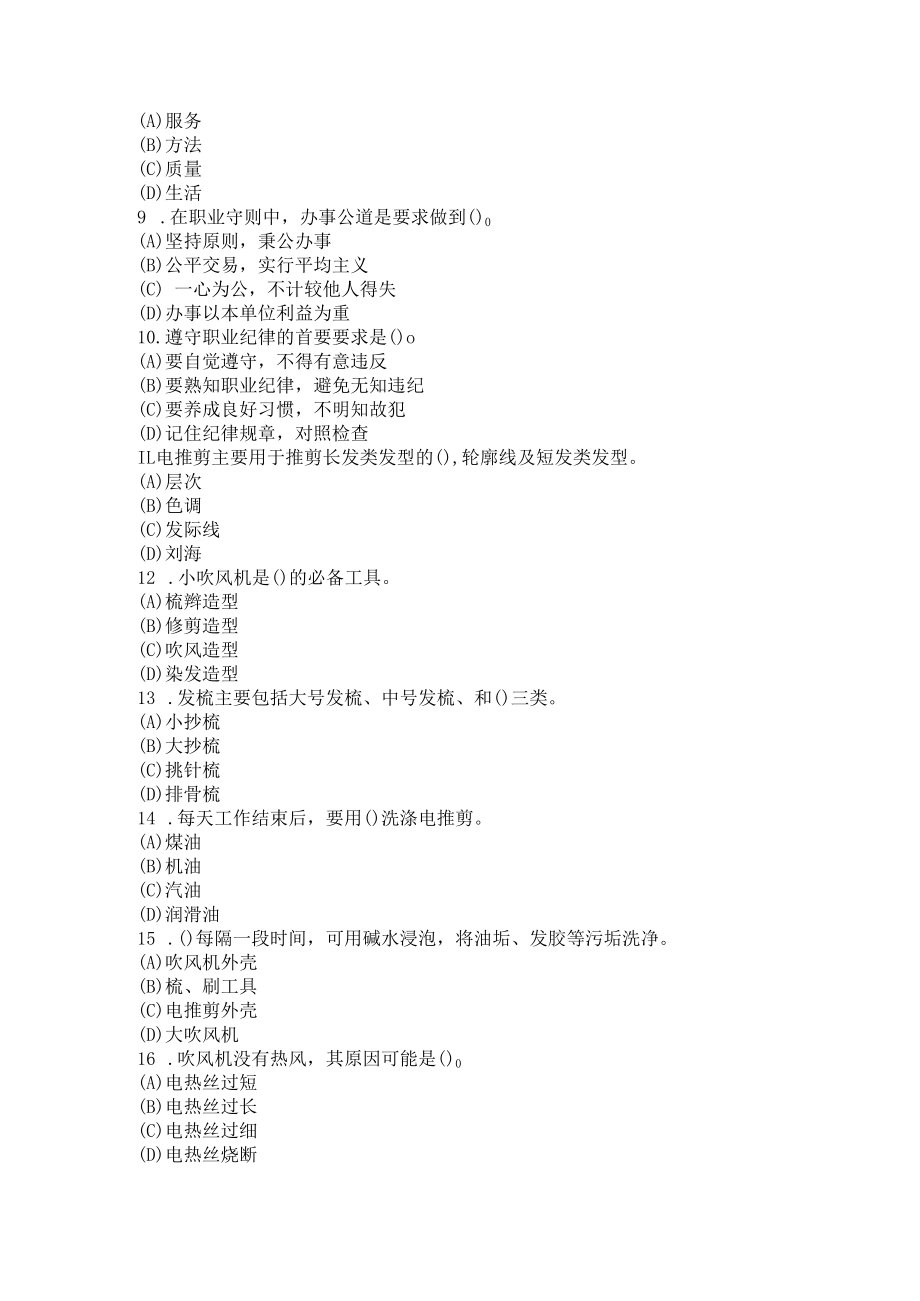 (A)服务
(B)方法
(C)质量
(D)生活
9 .在职业守则中，办事公道是要求做到()。
(A)坚持原则，秉公办事
(B)公平交易，实行平均主义
(C) 一心为公，不计较他人得失
(D)办事以本单位利益为重
10.遵守职业纪律的首要要求是()o
(A)要自觉遵守，不得有意违反
(B)要熟知职业纪律，避免无知违纪
(C)要养成良好习惯，不明知故犯
(D)记住纪律规章，对照检查
IL电推剪主要用于推剪长发类发型的(),轮廓线及短发类发型。
(A)层次
(B)色调
(C)发际线
(D)刘海
12 .小吹风机是()的必备工具。
(A)梳辫造型
(B)修剪造型
(C)吹风造型
(D)染发造型
13 .发梳主要包括大号发梳、中号发梳、和()三类。
(A)小抄梳
(B)大抄梳
(C)挑针梳
(D)排骨梳
14 .每天工作结束后，要用()洗涤电推剪。
(A)煤油
(B)机油
(C)汽油
(D)润滑油
15 .()每隔一段时间，可用碱水浸泡，将油垢、发胶等污垢洗净。
(A)吹风机外壳
(B)梳、刷工具
(C)电推剪外壳
(D)大吹风机
16 .吹风机没有热风，其原因可能是()。
(A)电热丝过短
(B)电热丝过长
(C)电热丝过细
(D)电热丝烧断